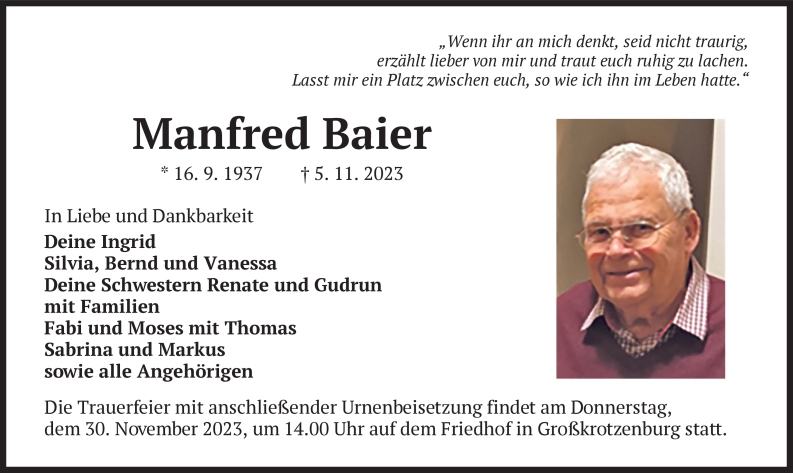 „Wenn ihr an mich denkt, seid nicht traurig,
erzählt lieber von mir und traut euch ruhig zu lachen.
Lasst mir ein Platz zwischen euch, so wie ich ihn im Leben hatte.“

Manfred Baier

* 16. 9. 1937 † 5. 11. 2023

In Liebe und Dankbarkeit

Deine Ingrid
Silvia, Bernd und Vanessa
Deine Schwestern Renate und Gudrun
mit Familien
Fabi und Moses mit Thomas
Sabrina und Markus
sowie alle Angehörigen

Die Trauerfeier mit anschließender Urnenbeisetzung findet am Donnerstag, dem 30. November 2023, um 14.00 Uhr auf dem Friedhof in Großkrotzenburg statt.